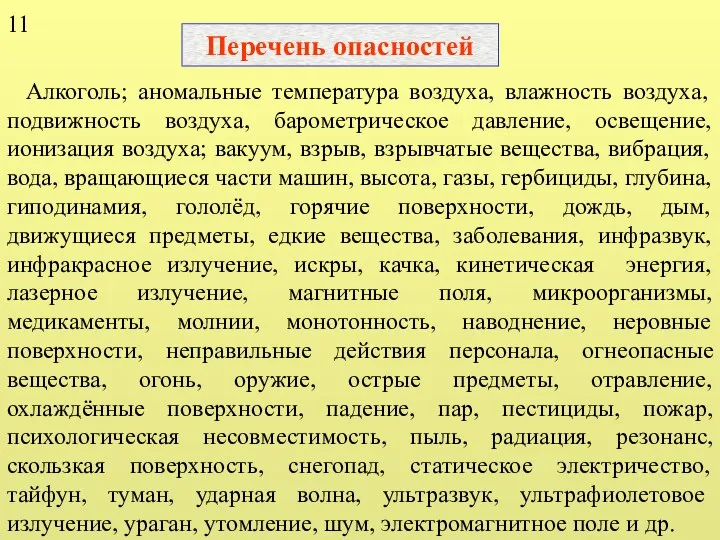 11

Перечень опасностей

Алкоголь; аномальные температура воздуха, влажность воздуха, подвижность воздуха, барометрическое давление, освещение, ионизация воздуха; вакуум, взрыв, взрывчатые вещества, вибрация, вода, вращающиеся части машин, высота, газы, гербициды, глубина, гиподинамия, гололёд, горячие поверхности, дождь, дым, движущиеся предметы, едкие вещества, заболевания, инфразвук, инфракрасное излучение, искры, качка, кинетическая энергия, лазерное излучение, магнитные поля, микроорганизмы, медикаменты, молнии, монотонность, наводнение, неровные поверхности, неправильные действия персонала, огнеопасные вещества, огонь, оружие, острые предметы, отравление, охлаждённые поверхности, падение, пар, пестициды, пожар, психологическая несовместимость, пыль, радиация, резонанс, скользкая поверхность, снегопад, статическое электричество, тайфун, туман, ударная волна, ультразвук, ультрафиолетовое излучение, ураган, утомление, шум, электромагнитное поле и др.